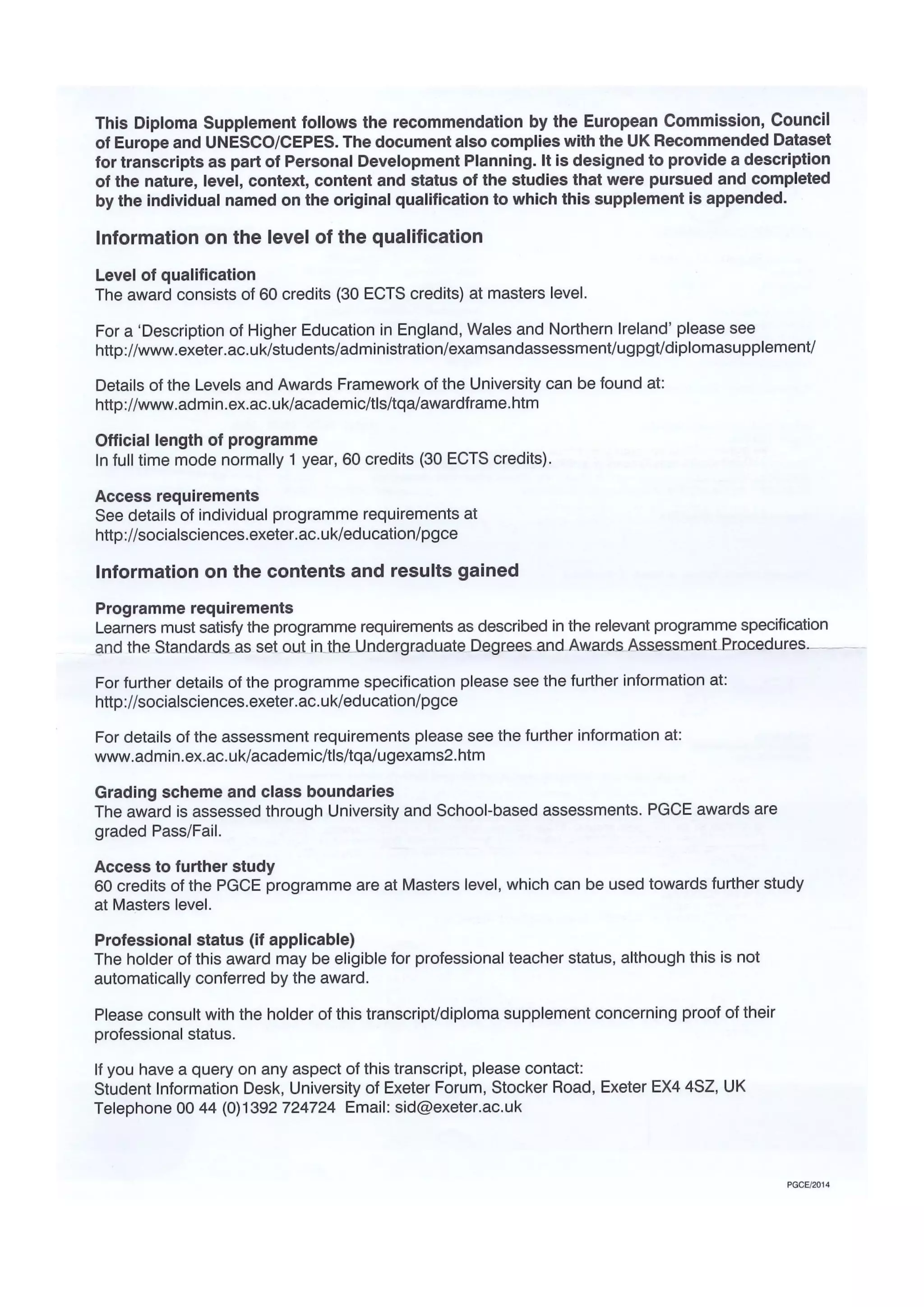 This Diploma Supplement follows the recommendation by the European Commission, Council of Europe and UNESCO/CEPES. The document also complies with the UK Recommended Dataset for transcripts as part of Personal Development Planning. It is designed to provide a description of the nature, level, context, content and status of the studies that were pursued and completed by the individual named on the original qualification to which this supplement is appended.

Information on the level of the qualification

Level of qualification
The award consists of 60 credits (30 ECTS credits) at masters level.

For a 'Description of Higher Education in England, Wales and Northern Ireland' please see http://www.exeter.ac.uk/students/administration/examsandassessment/ugpgt/diplomasupplement/

Details of the Levels and Awards Framework of the University can be found at: http://www.admin.ex.ac.uk/academic/tls/tqa/awardframe.htm

Official length of programme
In full time mode normally 1 year, 60 credits (30 ECTS credits).

Access requirements
See details of individual programme requirements at http://socialsciences.exeter.ac.uk/education/pgce

Information on the contents and results gained

Programme requirements
Learners must satisfy the programme requirements as described in the relevant programme specification and the Standards as set out in the Undergraduate Degrees and Awards Assessment Procedures.

For further details of the programme specification please see the further information at: http://socialsciences.exeter.ac.uk/education/pgce

For details of the assessment requirements please see the further information at: www.admin.ex.ac.uk/academic/tls/tqa/ugexams2.htm

Grading scheme and class boundaries
The award is assessed through University and School-based assessments. PGCE awards are graded Pass/Fail.

Access to further study
60 credits of the PGCE programme are at Masters level, which can be used towards further study at Masters level.

Professional status (if applicable)
The holder of this award may be eligible for professional teacher status, although this is not automatically conferred by the award.

Please consult with the holder of this transcript/diploma supplement concerning proof of their professional status.

If you have a query on any aspect of this transcript, please contact:
Student Information Desk, University of Exeter Forum, Stocker Road, Exeter EX4 4SZ, UK
Telephone 00 44 (0)1392 724724 Email: sid@exeter.ac.uk

PGCE/2014